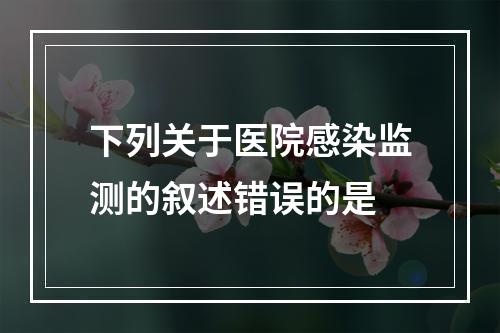 下列关于医院感染监测的叙述错误的是